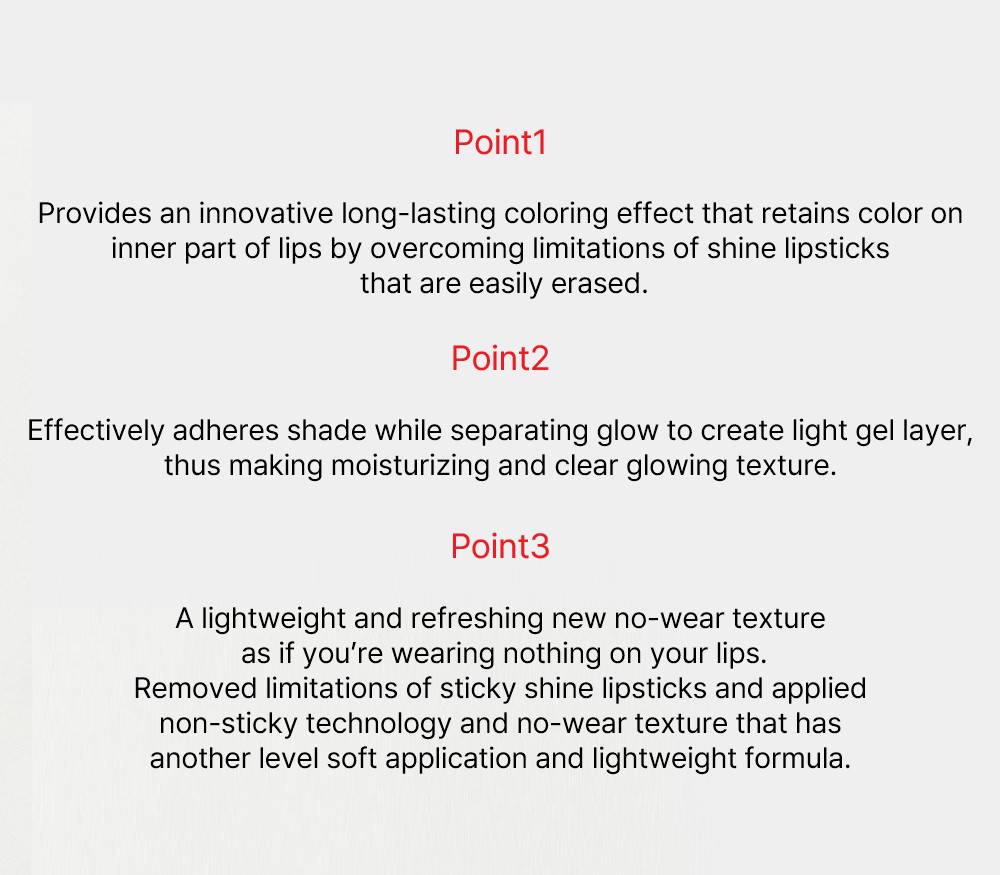 Point1

Provides an innovative long-lasting coloring effect that retains color on inner part of lips by overcoming limitations of shine lipsticks that are easily erased.

Point2

Effectively adheres shade while separating glow to create light gel layer, thus making moisturizing and clear glowing texture.

Point3

A lightweight and refreshing new no-wear texture as if you're wearing nothing on your lips.
Removed limitations of sticky shine lipsticks and applied non-sticky technology and no-wear texture that has another level soft application and lightweight formula.